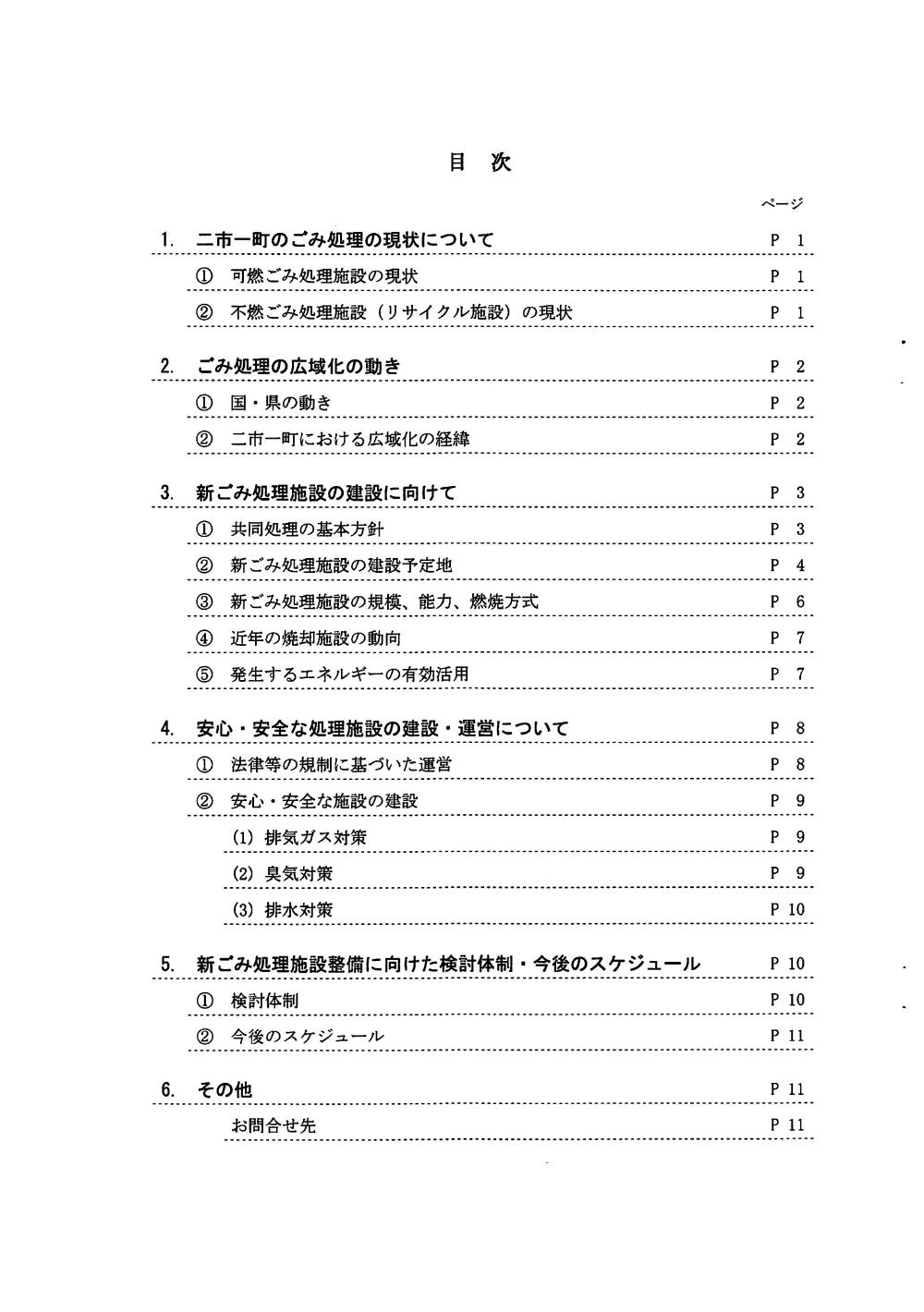 目　次

ページ

1.　二市一町のごみ処理の現状について　P 1

①　可燃ごみ処理施設の現状　P 1

②　不燃ごみ処理施設（リサイクル施設）の現状　P 1

2.　ごみ処理の広域化の動き　P 2

①　国・県の動き　P 2

②　二市一町における広域化の経緯　P 2

3.　新ごみ処理施設の建設に向けて　P 3

①　共同処理の基本方針　P 3

②　新ごみ処理施設の建設予定地　P 4

③　新ごみ処理施設の規模、能力、燃焼方式　P 6

④　近年の焼却施設の動向　P 7

⑤　発生するエネルギーの有効活用　P 7

4.　安心・安全な処理施設の建設・運営について　P 8

①　法律等の規制に基づいた運営　P 8

②　安心・安全な施設の建設　P 9

(1)　排気ガス対策　P 9

(2)　臭気対策　P 9

(3)　排水対策　P 10

5.　新ごみ処理施設整備に向けた検討体制・今後のスケジュール　P 10

①　検討体制　P 10

②　今後のスケジュール　P 11

6.　その他　P 11

お問合せ先　P 11